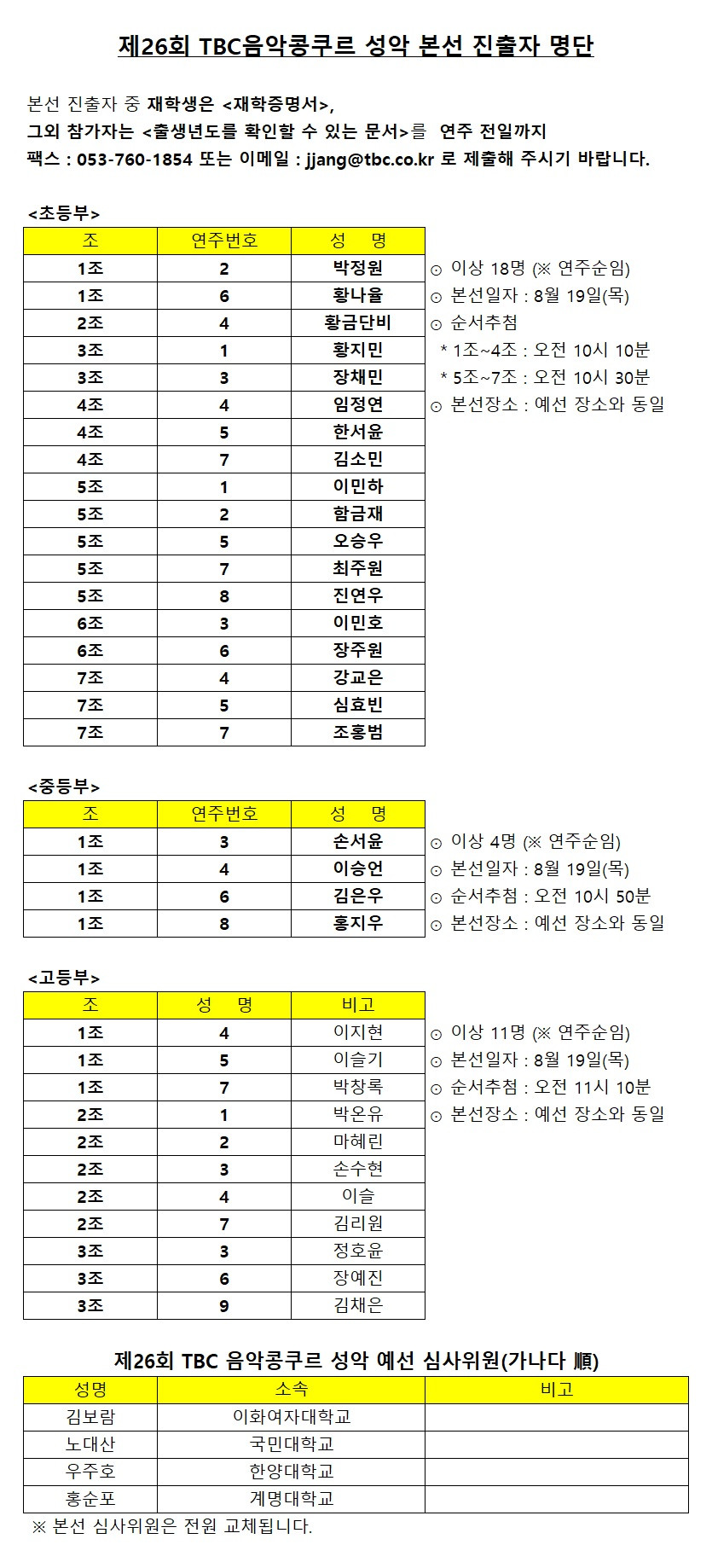 제26회 TBC음악콩쿠르 성악 본선 진출자 명단

본선 진출자 중 재학생은 <재학증명서>, 그외 참가자는 <출생년도를 확인할 수 있는 문서>를 연주 전일까지 팩스 : 053-760-1854 또는 이메일 : jjang@tbc.co.kr 로 제출해 주시기 바랍니다.

<초등부>

| 조 | 연주번호 | 성 명 |
|---|---|---|
| 1조 | 2 | 박정원 |
| 1조 | 6 | 황나율 |
| 2조 | 4 | 황금단비 |
| 3조 | 1 | 황지민 |
| 3조 | 3 | 장채민 |
| 4조 | 4 | 임정연 |
| 4조 | 5 | 한서윤 |
| 4조 | 7 | 김소민 |
| 5조 | 1 | 이민하 |
| 5조 | 2 | 함금재 |
| 5조 | 5 | 오승우 |
| 5조 | 7 | 최주원 |
| 5조 | 8 | 진연우 |
| 6조 | 3 | 이민호 |
| 6조 | 6 | 장주원 |
| 7조 | 4 | 강교은 |
| 7조 | 5 | 심효빈 |
| 7조 | 7 | 조홍범 |

⊙ 이상 18명 (※ 연주순임)
⊙ 본선일자 : 8월 19일(목)
⊙ 순서추첨
* 1조~4조 : 오전 10시 10분
* 5조~7조 : 오전 10시 30분
⊙ 본선장소 : 예선 장소와 동일

<중등부>

| 조 | 연주번호 | 성 명 |
|---|---|---|
| 1조 | 3 | 손서윤 |
| 1조 | 4 | 이승언 |
| 1조 | 6 | 김은우 |
| 1조 | 8 | 홍지우 |

⊙ 이상 4명 (※ 연주순임)
⊙ 본선일자 : 8월 19일(목)
⊙ 순서추첨 : 오전 10시 50분
⊙ 본선장소 : 예선 장소와 동일

<고등부>

| 조 | 성 명 | 비고 |
|---|---|---|
| 1조 | 4 | 이지현 |
| 1조 | 5 | 이슬기 |
| 1조 | 7 | 박창록 |
| 2조 | 1 | 박온유 |
| 2조 | 2 | 마혜린 |
| 2조 | 3 | 손수현 |
| 2조 | 4 | 이슬 |
| 2조 | 7 | 김리원 |
| 3조 | 3 | 정호윤 |
| 3조 | 6 | 장예진 |
| 3조 | 9 | 김채은 |

⊙ 이상 11명 (※ 연주순임)
⊙ 본선일자 : 8월 19일(목)
⊙ 순서추첨 : 오전 11시 10분
⊙ 본선장소 : 예선 장소와 동일

제26회 TBC 음악콩쿠르 성악 예선 심사위원(가나다 順)

| 성명 | 소속 | 비고 |
|---|---|---|
| 김보람 | 이화여자대학교 | |
| 노대산 | 국민대학교 | |
| 우주호 | 한양대학교 | |
| 홍순포 | 계명대학교 | |

※ 본선 심사위원은 전원 교체됩니다.